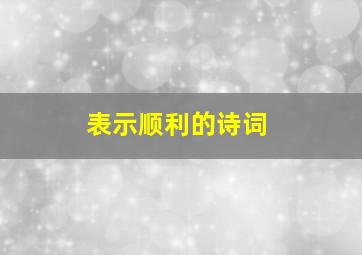 表示顺利的诗词